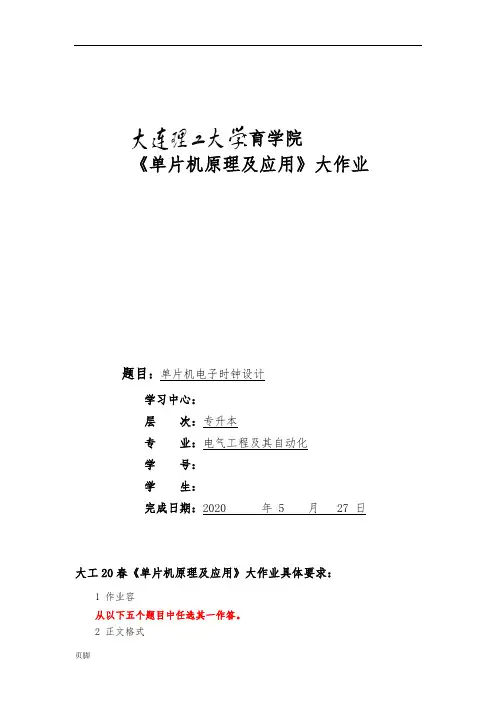 大连理工大学育学院
《单片机原理及应用》大作业

题目：单片机电子时钟设计

学习中心：

层　次：专升本

专　业：电气工程及其自动化

学　号：

学　生：

完成日期：2020　年 5　月　27 日

大工20春《单片机原理及应用》大作业具体要求：

1 作业容

从以下五个题目中任选其一作答。

2 正文格式

页脚